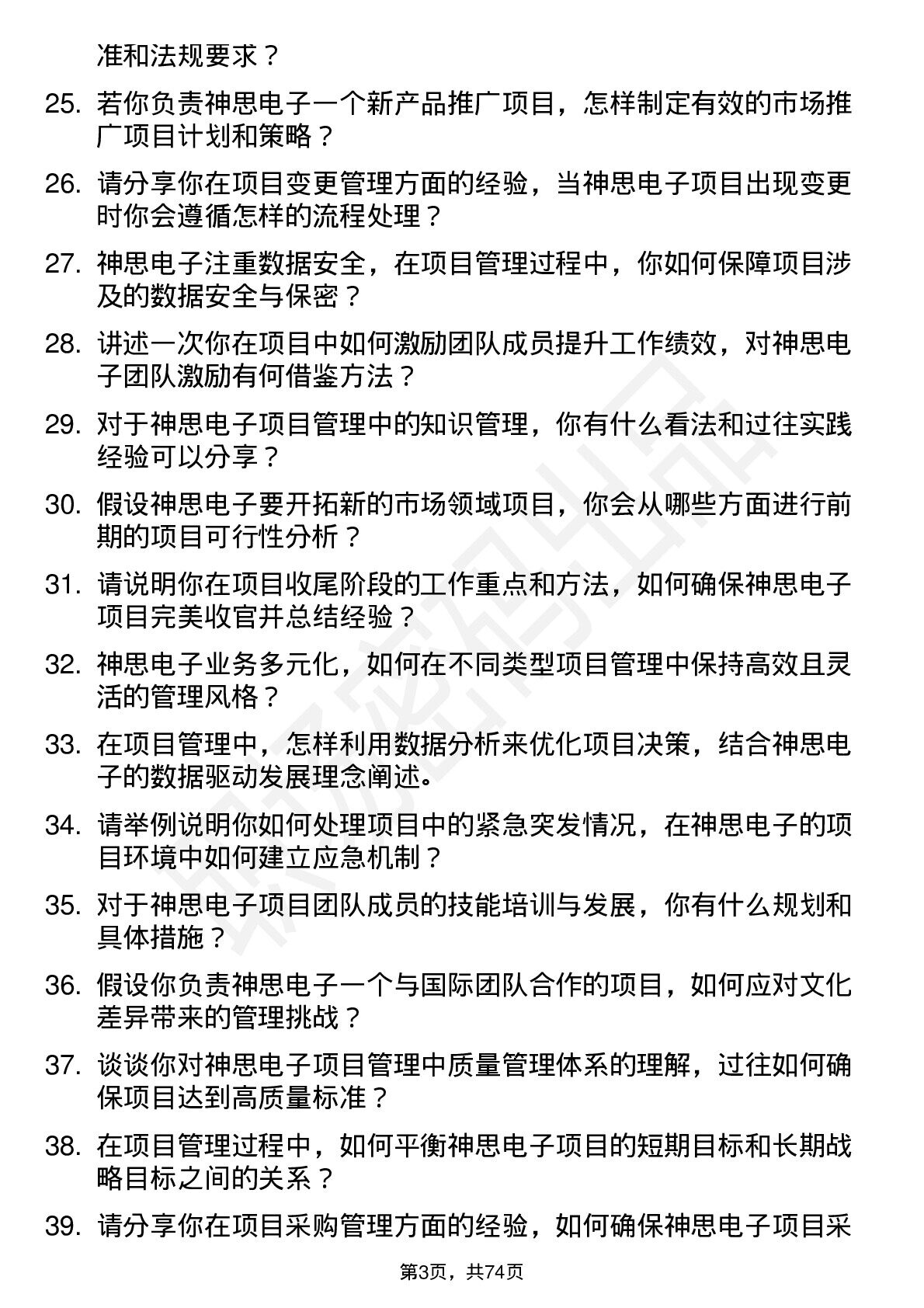 准和法规要求？

25. 若你负责神思电子一个新产品推广项目，怎样制定有效的市场推广项目计划和策略？

26. 请分享你在项目变更管理方面的经验，当神思电子项目出现变更时你会遵循怎样的流程处理？

27. 神思电子注重数据安全，在项目管理过程中，你如何保障项目涉及的数据安全与保密？

28. 讲述一次你在项目中如何激励团队成员提升工作绩效，对神思电子团队激励有何借鉴方法？

29. 对于神思电子项目管理中的知识管理，你有什么看法和过往实践经验可以分享？

30. 假设神思电子要开拓新的市场领域项目，你会从哪些方面进行前期的项目可行性分析？

31. 请说明你在项目收尾阶段的工作重点和方法，如何确保神思电子项目完美收官并总结经验？

32. 神思电子业务多元化，如何在不同类型项目管理中保持高效且灵活的管理风格？

33. 在项目管理中，怎样利用数据分析来优化项目决策，结合神思电子的数据驱动发展理念阐述。

34. 请举例说明你如何处理项目中的紧急突发情况，在神思电子的项目环境中如何建立应急机制？

35. 对于神思电子项目团队成员的技能培训与发展，你有什么规划和具体措施？

36. 假设你负责神思电子一个与国际团队合作的项目，如何应对文化差异带来的管理挑战？

37. 谈谈你对神思电子项目管理中质量管理体系的理解，过往如何确保项目达到高质量标准？

38. 在项目管理过程中，如何平衡神思电子项目的短期目标和长期战略目标之间的关系？

39. 请分享你在项目采购管理方面的经验，如何确保神思电子项目采

第3页，共74页